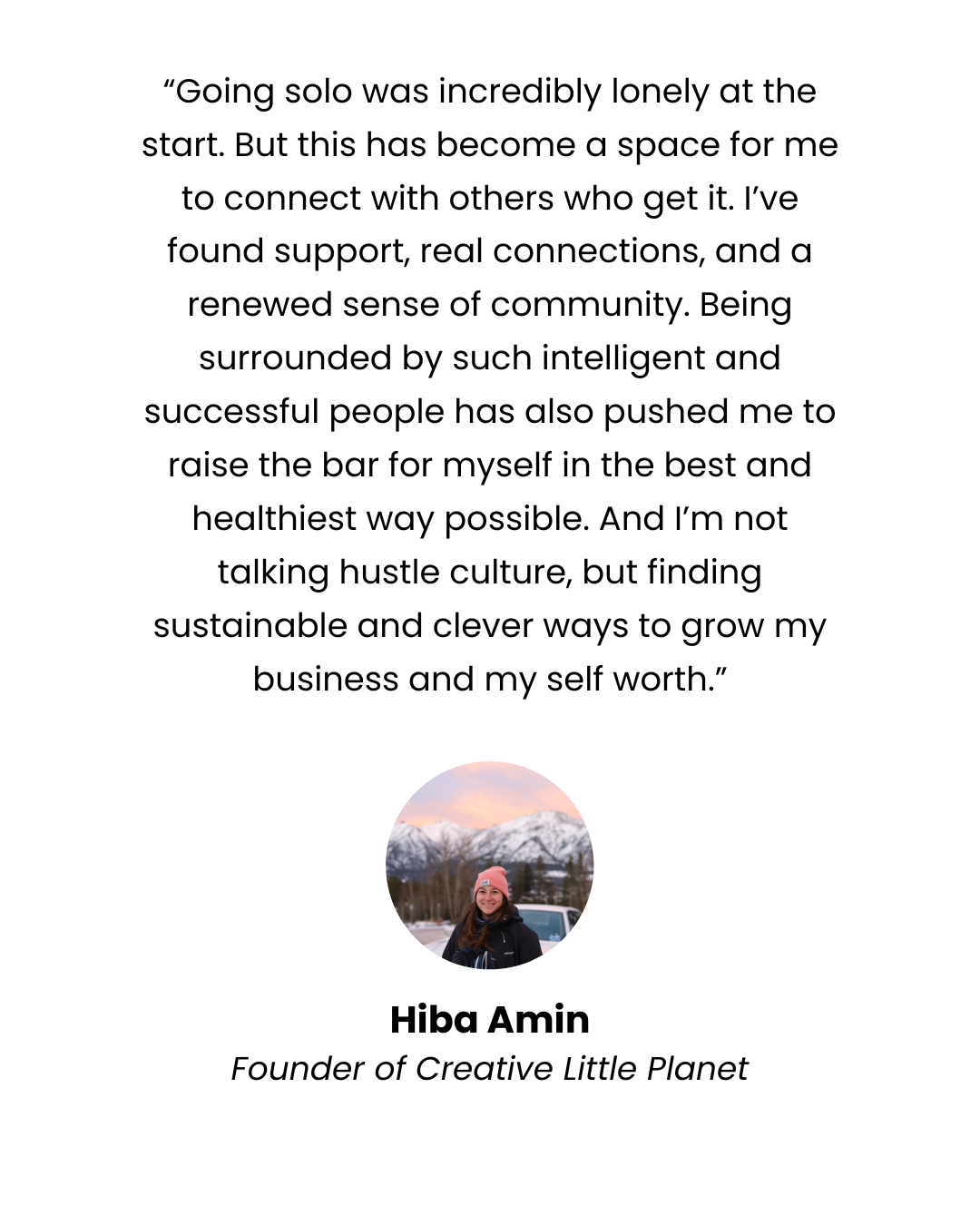 "Going solo was incredibly lonely at the start. But this has become a space for me to connect with others who get it. I've found support, real connections, and a renewed sense of community. Being surrounded by such intelligent and successful people has also pushed me to raise the bar for myself in the best and healthiest way possible. And I'm not talking hustle culture, but finding sustainable and clever ways to grow my business and my self worth."

Hiba Amin
Founder of Creative Little Planet